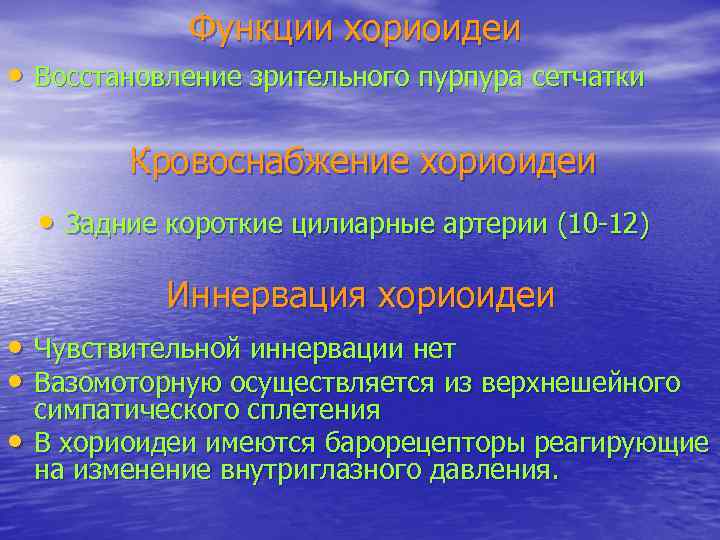 Функции хориоидеи

• Восстановление зрительного пурпура сетчатки

Кровоснабжение хориоидеи

• Задние короткие цилиарные артерии (10-12)

Иннервация хориоидеи

• Чувствительной иннервации нет
• Вазомоторную осуществляется из верхнешейного симпатического сплетения
• В хориоидеи имеются барорецепторы реагирующие на изменение внутриглазного давления.